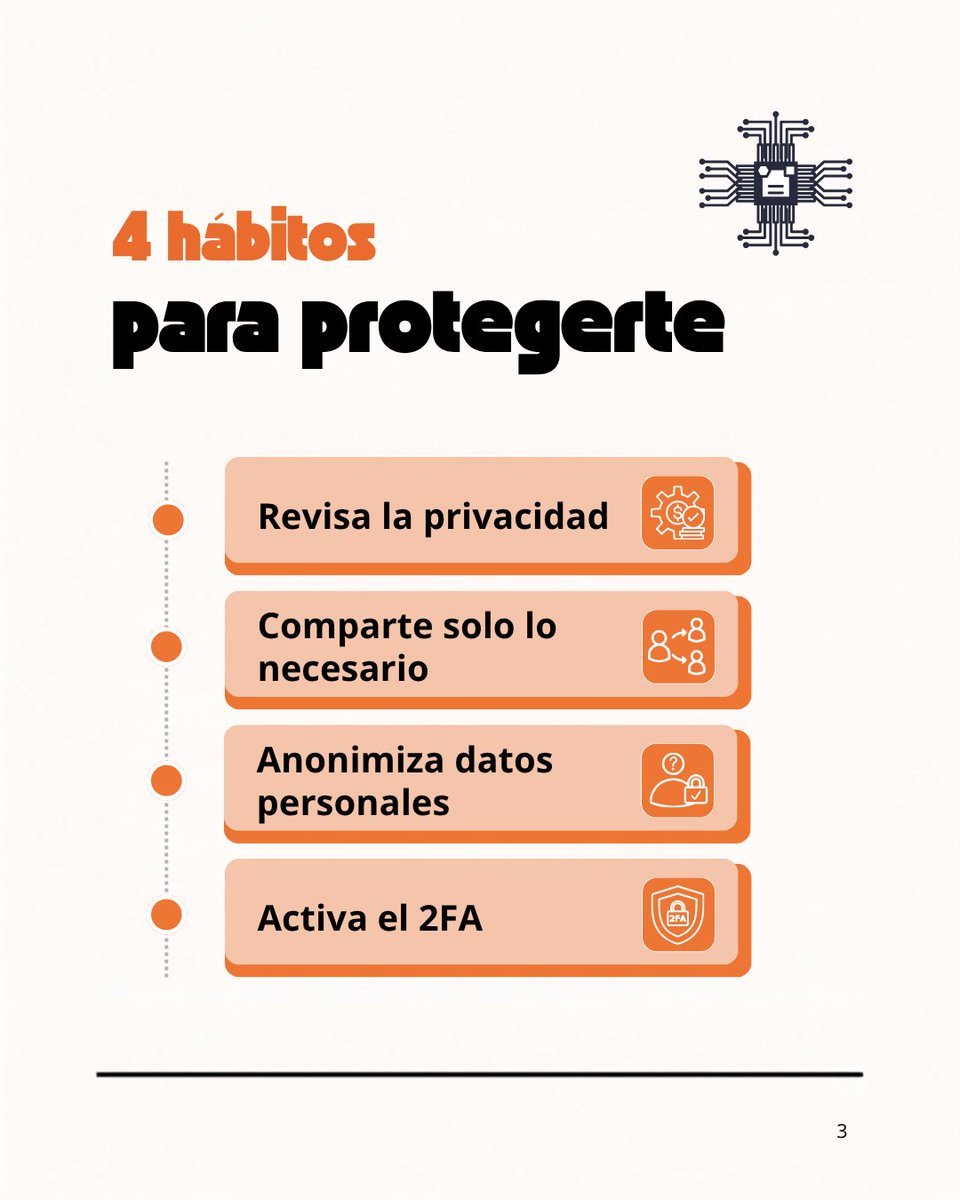 4 hábitos
para protegerte

Revisa la privacidad

Comparte solo lo necesario

Anonimiza datos personales

Activa el 2FA

2FA

3